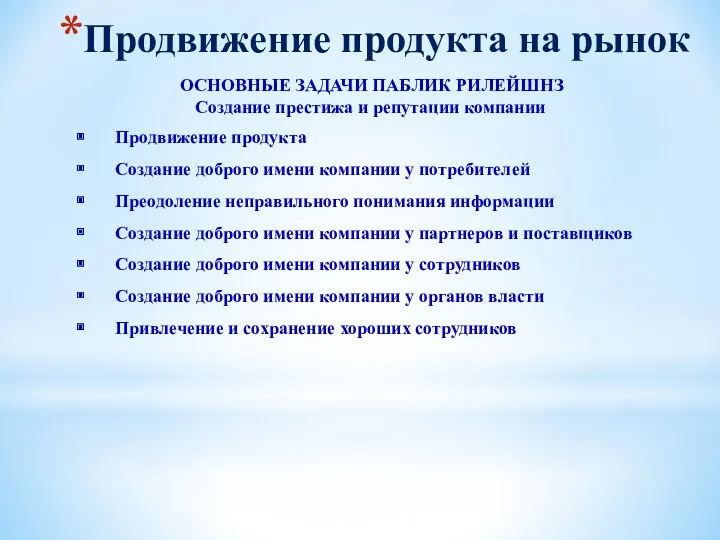 *Продвижение продукта на рынок

ОСНОВНЫЕ ЗАДАЧИ ПАБЛИК РИЛЕЙШНЗ
Создание престижа и репутации компании

- Продвижение продукта
- Создание доброго имени компании у потребителей
- Преодоление неправильного понимания информации
- Создание доброго имени компании у партнеров и поставщиков
- Создание доброго имени компании у сотрудников
- Создание доброго имени компании у органов власти
- Привлечение и сохранение хороших сотрудников